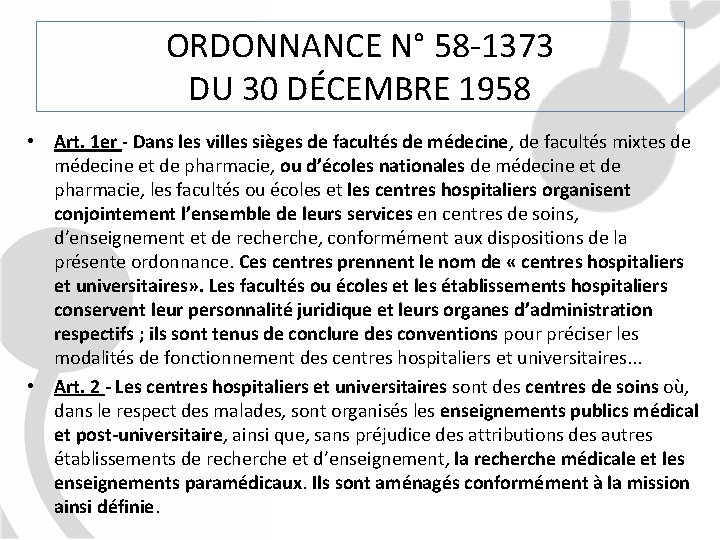 ORDONNANCE N° 58-1373
DU 30 DÉCEMBRE 1958

• Art. 1er - Dans les villes sièges de facultés de médecine, de facultés mixtes de médecine et de pharmacie, ou d'écoles nationales de médecine et de pharmacie, les facultés ou écoles et les centres hospitaliers organisent conjointement l'ensemble de leurs services en centres de soins, d'enseignement et de recherche, conformément aux dispositions de la présente ordonnance. Ces centres prennent le nom de « centres hospitaliers et universitaires». Les facultés ou écoles et les établissements hospitaliers conservent leur personnalité juridique et leurs organes d'administration respectifs ; ils sont tenus de conclure des conventions pour préciser les modalités de fonctionnement des centres hospitaliers et universitaires...

• Art. 2 - Les centres hospitaliers et universitaires sont des centres de soins où, dans le respect des malades, sont organisés les enseignements publics médical et post-universitaire, ainsi que, sans préjudice des attributions des autres établissements de recherche et d'enseignement, la recherche médicale et les enseignements paramédicaux. Ils sont aménagés conformément à la mission ainsi définie.